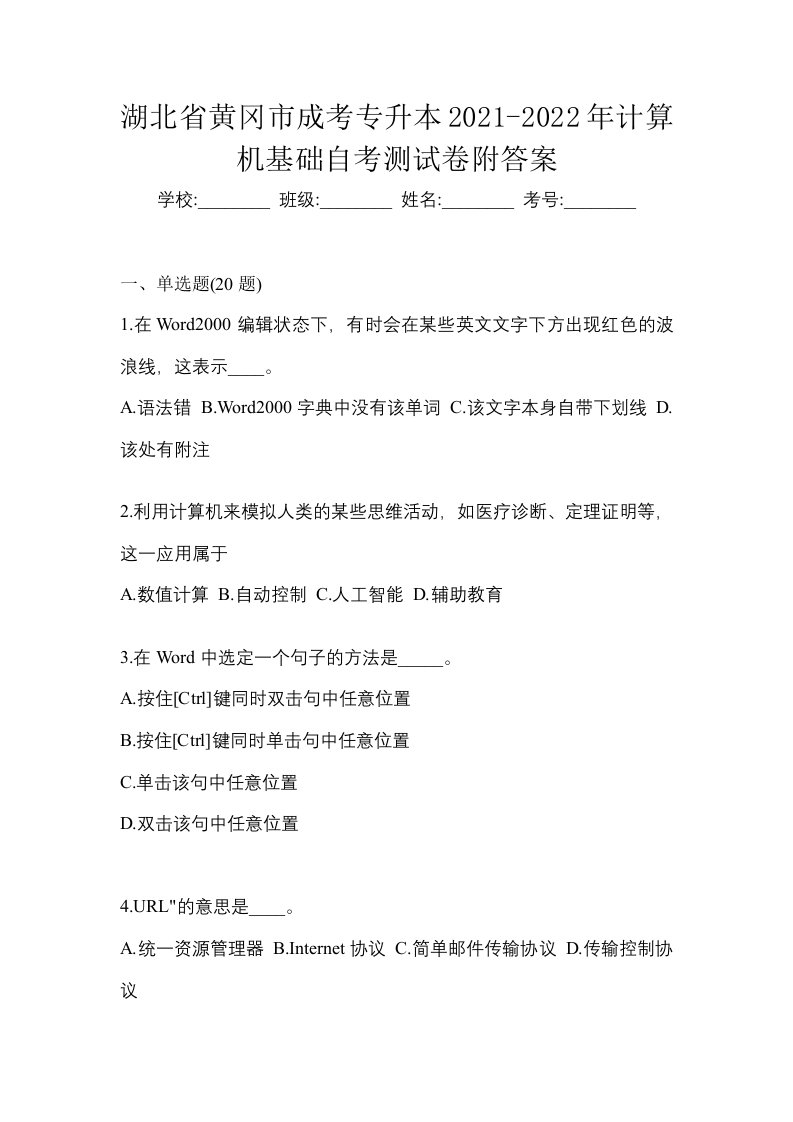 湖北省黄冈市成考专升本2021-2022年计算机基础自考测试卷附答案

学校:________ 班级:________ 姓名:________ 考号:________

一、单选题(20 题)

1.在 Word2000 编辑状态下，有时会在某些英文文字下方出现红色的波浪线，这表示____。

A.语法错 B.Word2000 字典中没有该单词 C.该文字本身自带下划线 D.该处有附注

2.利用计算机来模拟人类的某些思维活动，如医疗诊断、定理证明等，这一应用属于

A.数值计算 B.自动控制 C.人工智能 D.辅助教育

3.在 Word 中选定一个句子的方法是_____。

A.按住[Ctrl]键同时双击句中任意位置

B.按住[Ctrl]键同时单击句中任意位置

C.单击该句中任意位置

D.双击该句中任意位置

4.URL"的意思是____。

A.统一资源管理器 B.Internet 协议 C.简单邮件传输协议 D.传输控制协议